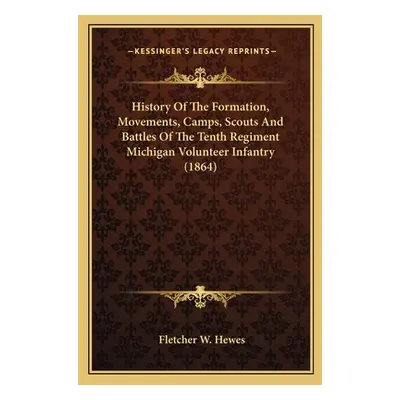 —KESSINGER'S LEGACY REPRINTS—

History Of The Formation, Movements, Camps, Scouts And Battles Of The Tenth Regiment Michigan Volunteer Infantry (1864)

Fletcher W. Hewes